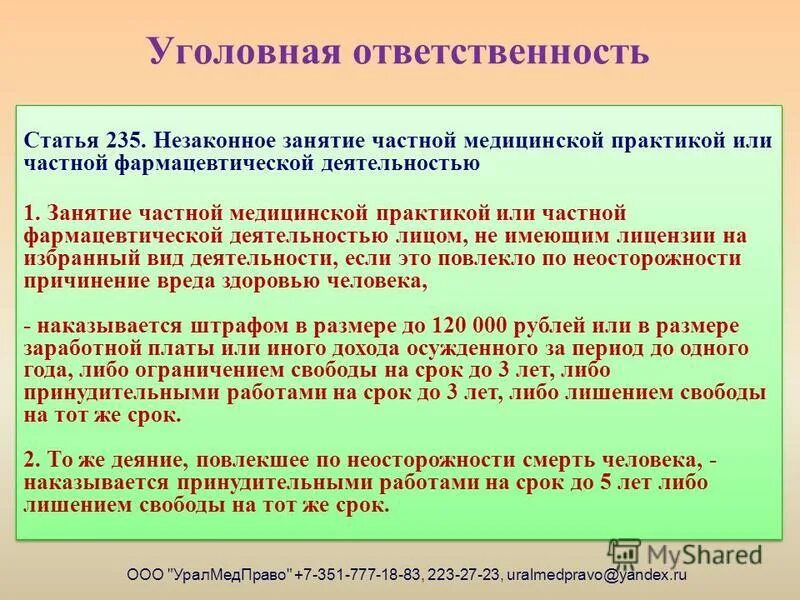 Уголовная ответственность

Статья 235. Незаконное занятие частной медицинской практикой или частной фармацевтической деятельностью

1. Занятие частной медицинской практикой или частной фармацевтической деятельностью лицом, не имеющим лицензии на избранный вид деятельности, если это повлекло по неосторожности причинение вреда здоровью человека,

- наказывается штрафом в размере до 120 000 рублей или в размере заработной платы или иного дохода осужденного за период до одного года, либо ограничением свободы на срок до 3 лет, либо принудительными работами на срок до 3 лет, либо лишением свободы на тот же срок.

2. То же деяние, повлекшее по неосторожности смерть человека, - наказывается принудительными работами на срок до 5 лет либо лишением свободы на тот же срок.

MyShared

ООО "УралМедПраво" +7-351-777-18-83, 223-27-23, uralmedpravo@yandex.ru